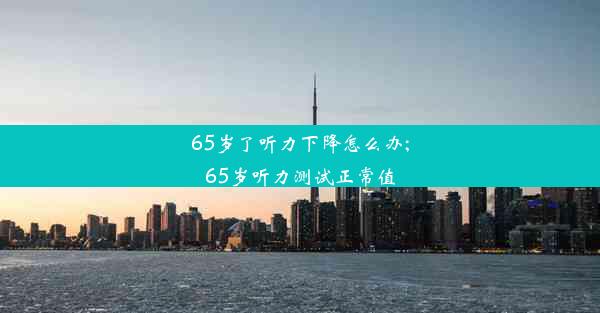 65岁了听力下降怎么办;
65岁听力测试正常值